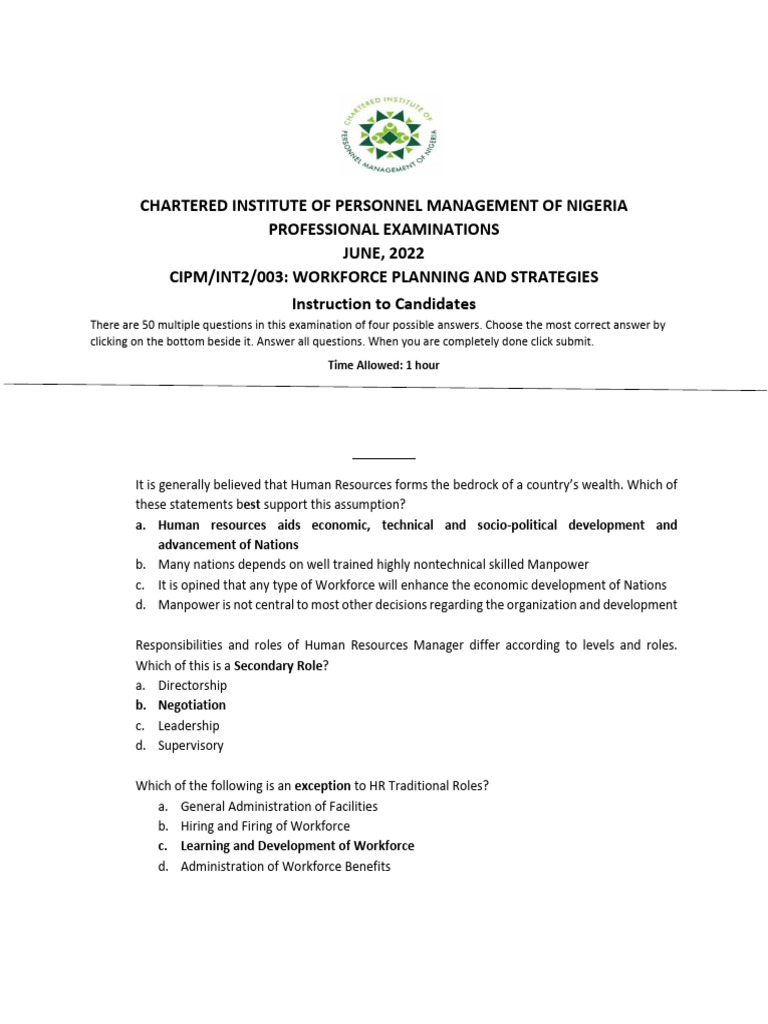 CHARTERED INSTITUTE OF PERSONNEL MANAGEMENT OF NIGERIA

CHARTERED INSTITUTE OF PERSONNEL MANAGEMENT OF NIGERIA
PROFESSIONAL EXAMINATIONS
JUNE, 2022
CIPM/INT2/003: WORKFORCE PLANNING AND STRATEGIES

Instruction to Candidates

There are 50 multiple questions in this examination of four possible answers. Choose the most correct answer by clicking on the bottom beside it. Answer all questions. When you are completely done click submit.

Time Allowed: 1 hour

It is generally believed that Human Resources forms the bedrock of a country's wealth. Which of these statements best support this assumption?
a. Human resources aids economic, technical and socio-political development and advancement of Nations
b. Many nations depends on well trained highly nontechnical skilled Manpower
c. It is opined that any type of Workforce will enhance the economic development of Nations
d. Manpower is not central to most other decisions regarding the organization and development

Responsibilities and roles of Human Resources Manager differ according to levels and roles. Which of this is a Secondary Role?
a. Directorship
b. Negotiation
c. Leadership
d. Supervisory

Which of the following is an exception to HR Traditional Roles?
a. General Administration of Facilities
b. Hiring and Firing of Workforce
c. Learning and Development of Workforce
d. Administration of Workforce Benefits